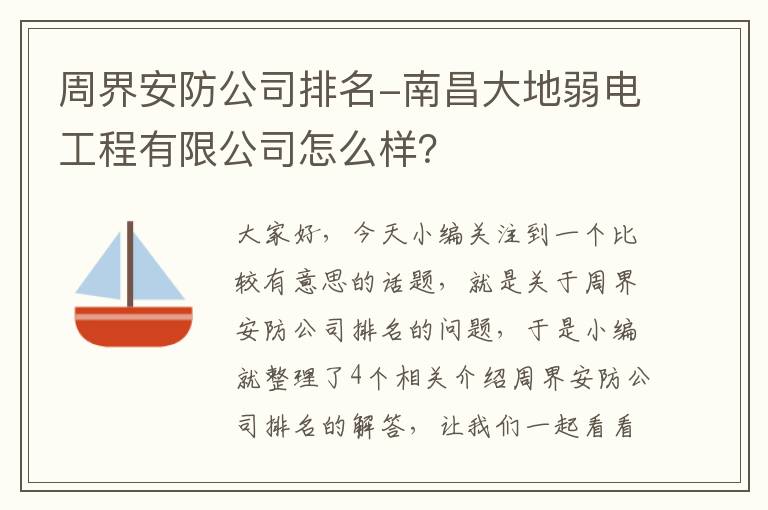 周界安防公司排名-南昌大地弱电工程有限公司怎么样?

大家好，今天小编关注到一个比较有意思的话题，就是关于周界安防公司排名的问题，于是小编就整理了4个相关介绍周界安防公司排名的解答，让我们一起看看